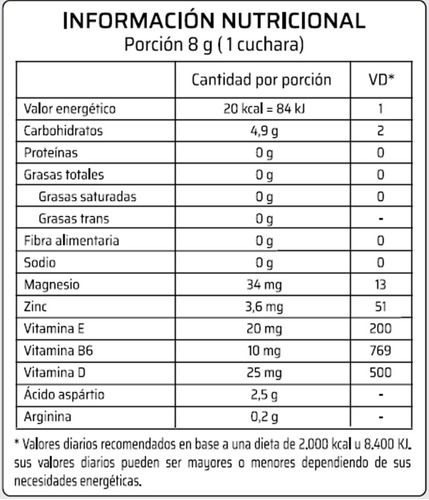 INFORMACIÓN NUTRICIONAL
Porción 8 g (1 cuchara)

| | Cantidad por porción | VD* |
|---|---|---|
| Valor energético | 20 kcal = 84 kJ | 1 |
| Carbohidratos | 4,9 g | 2 |
| Proteínas | 0 g | 0 |
| Grasas totales | 0 g | 0 |
| Grasas saturadas | 0 g | 0 |
| Grasas trans | 0 g | - |
| Fibra alimentaria | 0 g | 0 |
| Sodio | 0 g | 0 |
| Magnesio | 34 mg | 13 |
| Zinc | 3,6 mg | 51 |
| Vitamina E | 20 mg | 200 |
| Vitamina B6 | 10 mg | 769 |
| Vitamina D | 25 mg | 500 |
| Ácido aspártio | 2,5 g | - |
| Arginina | 0,2 g | - |

* Valores diarios recomendados en base a una dieta de 2.000 kcal u 8.400 KJ. sus valores diarios pueden ser mayores o menores dependiendo de sus necesidades energéticas.